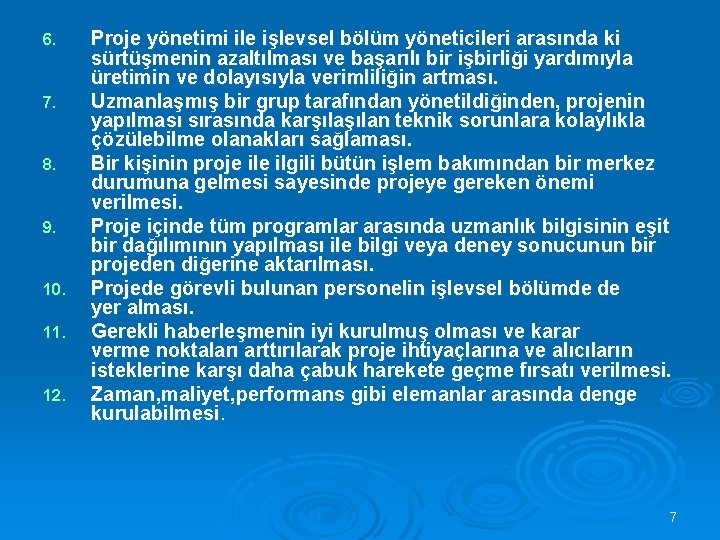 6. Proje yönetimi ile işlevsel bölüm yöneticileri arasında ki sürtüşmenin azaltılması ve başarılı bir işbirliği yardımıyla üretimin ve dolayısıyla verimliliğin artması.

7. Uzmanlaşmış bir grup tarafından yönetildiğinden, projenin yapılması sırasında karşılaşılan teknik sorunlara kolaylıkla çözülebilme olanakları sağlaması.

8. Bir kişinin proje ile ilgili bütün işlem bakımından bir merkez durumuna gelmesi sayesinde projeye gereken önemi verilmesi.

9. Proje içinde tüm programlar arasında uzmanlık bilgisinin eşit bir dağılımının yapılması ile bilgi veya deney sonucunun bir projeden diğerine aktarılması.

10. Projede görevli bulunan personelin işlevsel bölümde de yer alması.

11. Gerekli haberleşmenin iyi kurulmuş olması ve karar verme noktaları arttırılarak proje ihtiyaçlarına ve alıcıların isteklerine karşı daha çabuk harekete geçme fırsatı verilmesi.

12. Zaman,maliyet,performans gibi elemanlar arasında denge kurulabilmesi.

7